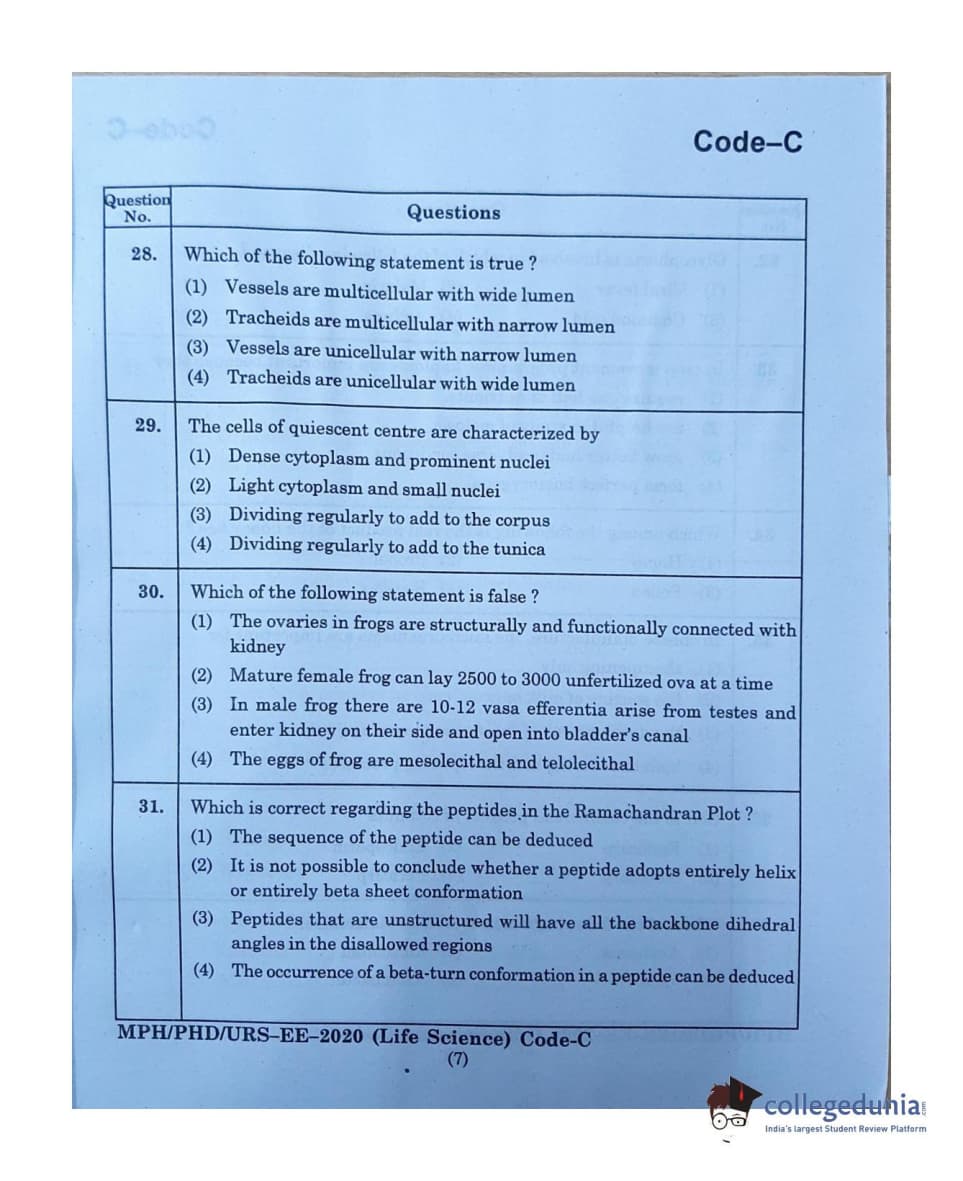 Code–C

| Question No. | Questions |
|---|---|
| 28. | Which of the following statement is true ? (1) Vessels are multicellular with wide lumen (2) Tracheids are multicellular with narrow lumen (3) Vessels are unicellular with narrow lumen (4) Tracheids are unicellular with wide lumen |
| 29. | The cells of quiescent centre are characterized by (1) Dense cytoplasm and prominent nuclei (2) Light cytoplasm and small nuclei (3) Dividing regularly to add to the corpus (4) Dividing regularly to add to the tunica |
| 30. | Which of the following statement is false ? (1) The ovaries in frogs are structurally and functionally connected with kidney (2) Mature female frog can lay 2500 to 3000 unfertilized ova at a time (3) In male frog there are 10-12 vasa efferentia arise from testes and enter kidney on their side and open into bladder's canal (4) The eggs of frog are mesolecithal and telolecithal |
| 31. | Which is correct regarding the peptides in the Ramachandran Plot ? (1) The sequence of the peptide can be deduced (2) It is not possible to conclude whether a peptide adopts entirely helix or entirely beta sheet conformation (3) Peptides that are unstructured will have all the backbone dihedral angles in the disallowed regions (4) The occurrence of a beta-turn conformation in a peptide can be deduced |

MPH/PHD/URS–EE–2020 (Life Science) Code-C
(7)

collegedunia
India's largest Student Review Platform